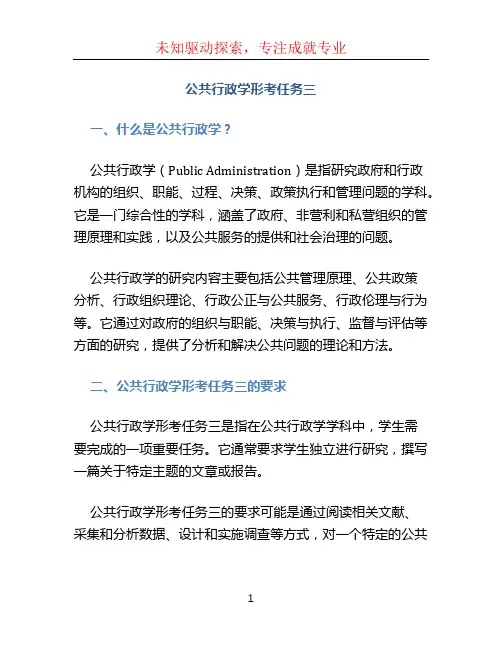 未知驱动探索，专注成就专业

公共行政学形考任务三

一、什么是公共行政学？

公共行政学（Public Administration）是指研究政府和行政机构的组织、职能、过程、决策、政策执行和管理问题的学科。它是一门综合性的学科，涵盖了政府、非营利和私营组织的管理原理和实践，以及公共服务的提供和社会治理的问题。

公共行政学的研究内容主要包括公共管理原理、公共政策分析、行政组织理论、行政公正与公共服务、行政伦理与行为等。它通过对政府的组织与职能、决策与执行、监督与评估等方面的研究，提供了分析和解决公共问题的理论和方法。

二、公共行政学形考任务三的要求

公共行政学形考任务三是指在公共行政学学科中，学生需要完成的一项重要任务。它通常要求学生独立进行研究，撰写一篇关于特定主题的文章或报告。

公共行政学形考任务三的要求可能是通过阅读相关文献、采集和分析数据、设计和实施调查等方式，对一个特定的公共

1